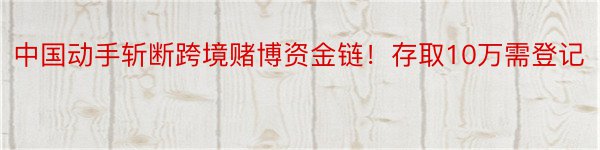 中国动手斩断跨境赌博资金链！存取10万需登记